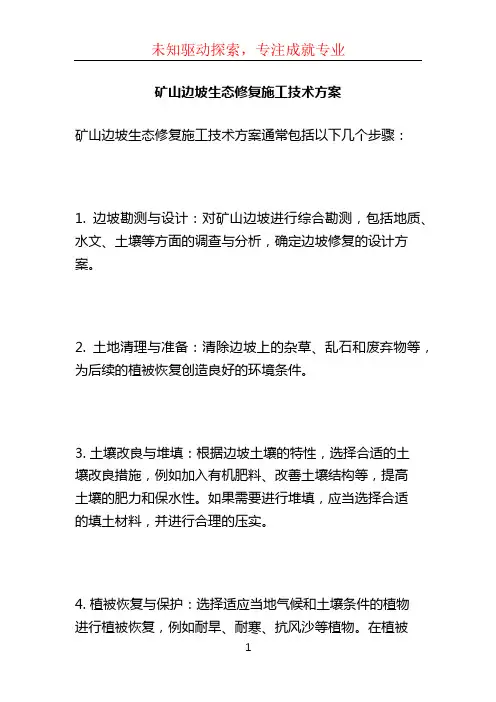 未知驱动探索，专注成就专业

矿山边坡生态修复施工技术方案

矿山边坡生态修复施工技术方案通常包括以下几个步骤：

1. 边坡勘测与设计：对矿山边坡进行综合勘测，包括地质、水文、土壤等方面的调查与分析，确定边坡修复的设计方案。

2. 土地清理与准备：清除边坡上的杂草、乱石和废弃物等，为后续的植被恢复创造良好的环境条件。

3. 土壤改良与堆填：根据边坡土壤的特性，选择合适的土壤改良措施，例如加入有机肥料、改善土壤结构等，提高土壤的肥力和保水性。如果需要进行堆填，应当选择合适的填土材料，并进行合理的压实。

4. 植被恢复与保护：选择适应当地气候和土壤条件的植物进行植被恢复，例如耐旱、耐寒、抗风沙等植物。在植被

1